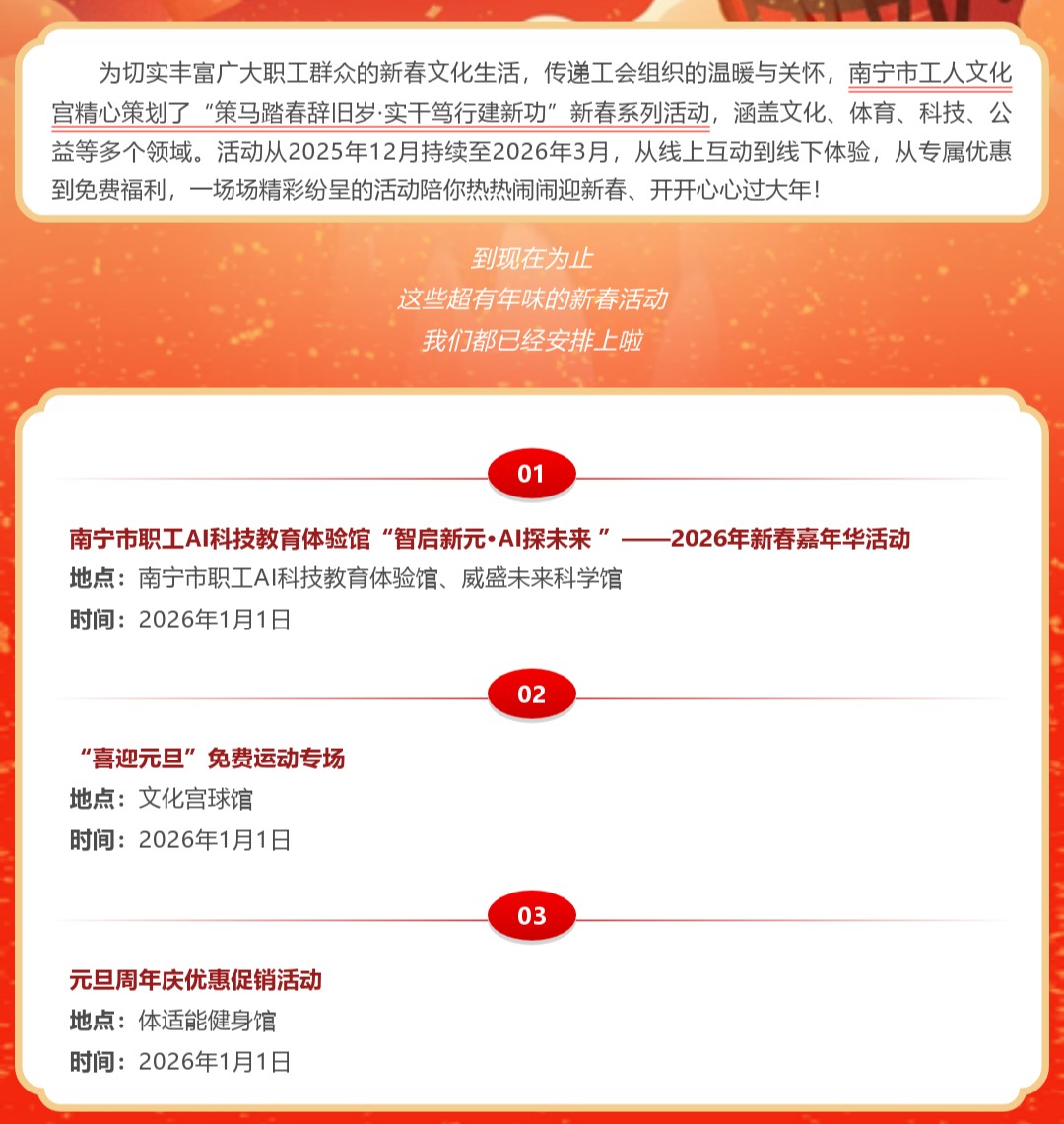 为切实丰富广大职工群众的新春文化生活，传递工会组织的温暖与关怀，南宁市工人文化宫精心策划了“策马踏春辞旧岁·实干笃行建新功”新春系列活动，涵盖文化、体育、科技、公益等多个领域。活动从2025年12月持续至2026年3月，从线上互动到线下体验，从专属优惠到免费福利，一场场精彩纷呈的活动陪你热热闹闹迎新春、开开心心过大年！

到现在为止
这些超有年味的新春活动
我们都已经安排上啦

01

南宁市职工AI科技教育体验馆“智启新元•AI探未来 ”——2026年新春嘉年华活动
地点：南宁市职工AI科技教育体验馆、威盛未来科学馆
时间：2026年1月1日

02

“喜迎元旦”免费运动专场
地点：文化宫球馆
时间：2026年1月1日

03

元旦周年庆优惠促销活动
地点：体适能健身馆
时间：2026年1月1日